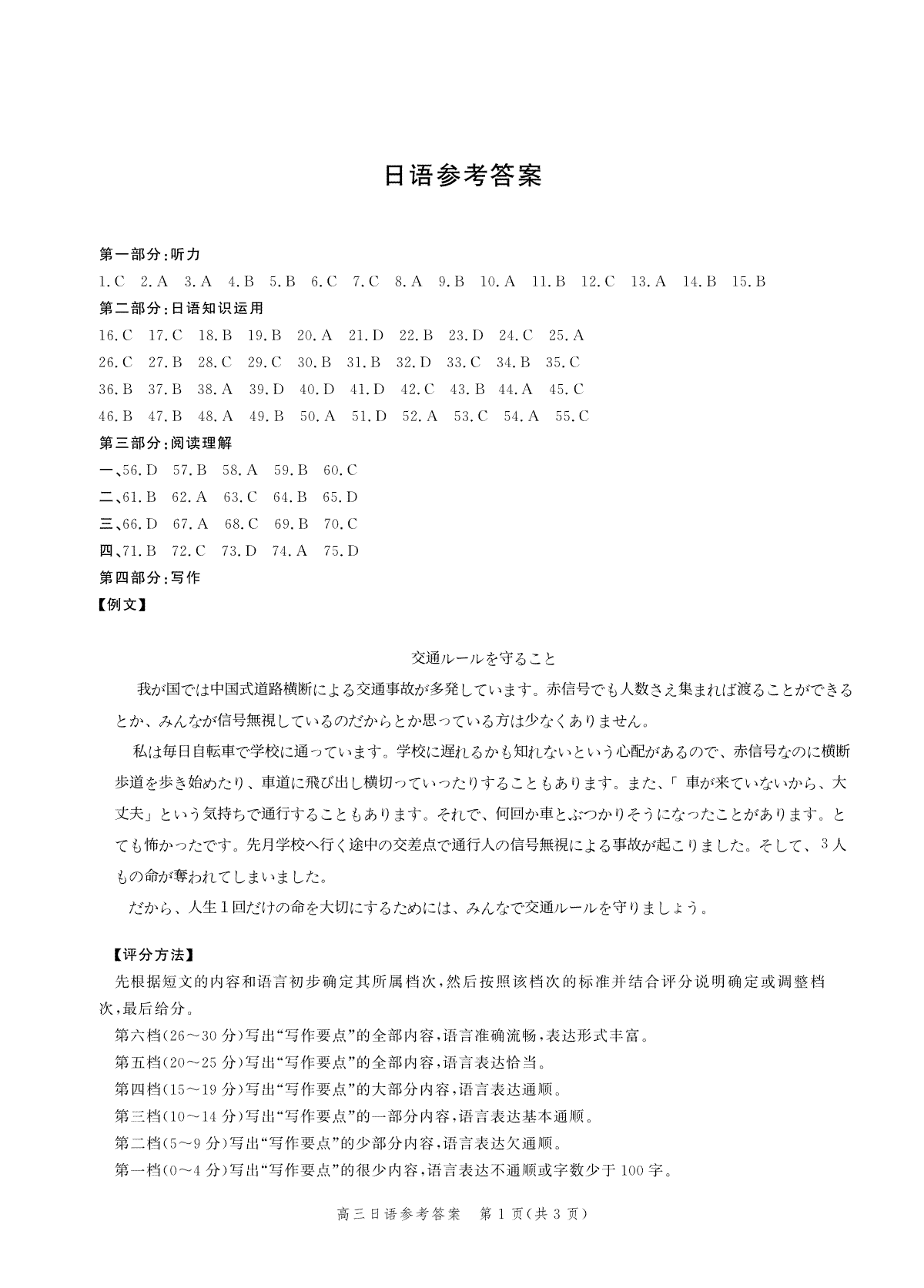 日语参考答案

第一部分:听力

1.C 2.A 3.A 4.B 5.B 6.C 7.C 8.A 9.B 10.A 11.B 12.C 13.A 14.B 15.B

第二部分:日语知识运用

16.C 17.C 18.B 19.B 20.A 21.D 22.B 23.D 24.C 25.A

26.C 27.B 28.C 29.C 30.B 31.B 32.D 33.C 34.B 35.C

36.B 37.B 38.A 39.D 40.D 41.D 42.C 43.B 44.A 45.C

46.B 47.B 48.A 49.B 50.A 51.D 52.A 53.C 54.A 55.C

第三部分:阅读理解

一、56.D 57.B 58.A 59.B 60.C

二、61.B 62.A 63.C 64.B 65.D

三、66.D 67.A 68.C 69.B 70.C

四、71.B 72.C 73.D 74.A 75.D

第四部分:写作

【例文】

交通ルールを守ること

我が国では中国式道路横断による交通事故が多発しています。赤信号でも人数さえ集まれば渡ることができるとか、みんなが信号無視しているのだからとか思っている方は少なくありません。

私は毎日自転車で学校に通っています。学校に遅れるかも知れないという心配があるので、赤信号なのに横断歩道を歩き始めたり、車道に飛び出し横切っていったりすることもあります。また、「 車が来ていないから、大丈夫」という気持ちで通行することもあります。それで、何回か車とぶつかりそうになったことがあります。とても怖かったです。先月学校へ行く途中の交差点で通行人の信号無視による事故が起こりました。そして、3人もの命が奪われてしまいました。

だから、人生1回だけの命を大切にするためには、みんなで交通ルールを守りましょう。

【评分方法】

先根据短文的内容和语言初步确定其所属档次,然后按照该档次的标准并结合评分说明确定或调整档次,最后给分。

第六档(26~30分)写出“写作要点”的全部内容,语言准确流畅,表达形式丰富。

第五档(20~25分)写出“写作要点”的全部内容,语言表达恰当。

第四档(15~19分)写出“写作要点”的大部分内容,语言表达通顺。

第三档(10~14分)写出“写作要点”的一部分内容,语言表达基本通顺。

第二档(5~9分)写出“写作要点”的少部分内容,语言表达欠通顺。

第一档(0~4分)写出“写作要点”的很少内容,语言表达不通顺或字数少于100字。

高三日语参考答案 第1页(共3页)